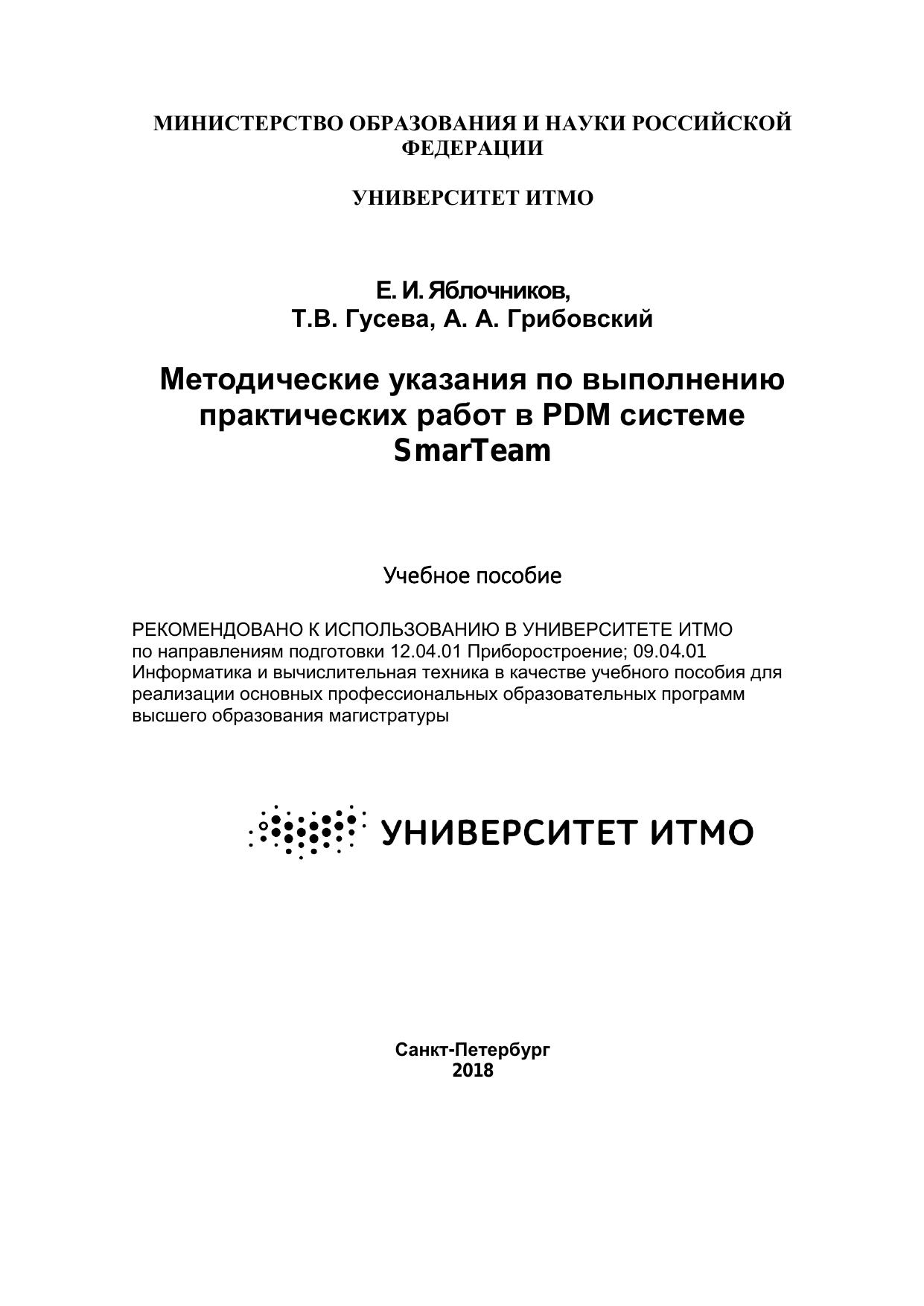 МИНИСТЕРСТВО ОБРАЗОВАНИЯ И НАУКИ РОССИЙСКОЙ ФЕДЕРАЦИИ

УНИВЕРСИТЕТ ИТМО

Е. И. Яблочников,
Т.В. Гусева, А. А. Грибовский

Методические указания по выполнению практических работ в PDM системе SmarTeam

Учебное пособие

РЕКОМЕНДОВАНО К ИСПОЛЬЗОВАНИЮ В УНИВЕРСИТЕТЕ ИТМО по направлениям подготовки 12.04.01 Приборостроение; 09.04.01 Информатика и вычислительная техника в качестве учебного пособия для реализации основных профессиональных образовательных программ высшего образования магистратуры

УНИВЕРСИТЕТ ИТМО

Санкт-Петербург
2018